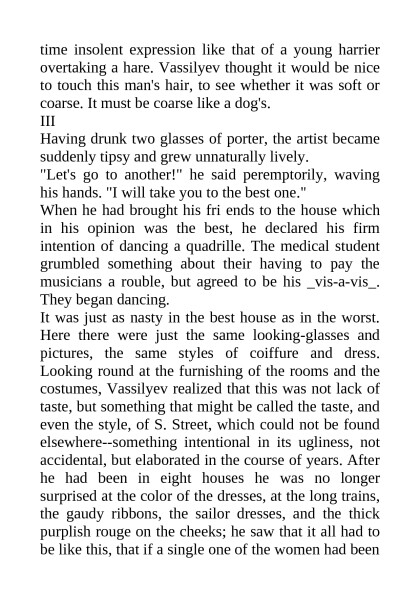 time insolent expression like that of a young harrier overtaking a hare. Vassilyev thought it would be nice to touch this man's hair, to see whether it was soft or coarse. It must be coarse like a dog's.

III

Having drunk two glasses of porter, the artist became suddenly tipsy and grew unnaturally lively.

"Let's go to another!" he said peremptorily, waving his hands. "I will take you to the best one."

When he had brought his fri ends to the house which in his opinion was the best, he declared his firm intention of dancing a quadrille. The medical student grumbled something about their having to pay the musicians a rouble, but agreed to be his _vis-a-vis_. They began dancing.

It was just as nasty in the best house as in the worst. Here there were just the same looking-glasses and pictures, the same styles of coiffure and dress. Looking round at the furnishing of the rooms and the costumes, Vassilyev realized that this was not lack of taste, but something that might be called the taste, and even the style, of S. Street, which could not be found elsewhere--something intentional in its ugliness, not accidental, but elaborated in the course of years. After he had been in eight houses he was no longer surprised at the color of the dresses, at the long trains, the gaudy ribbons, the sailor dresses, and the thick purplish rouge on the cheeks; he saw that it all had to be like this, that if a single one of the women had been